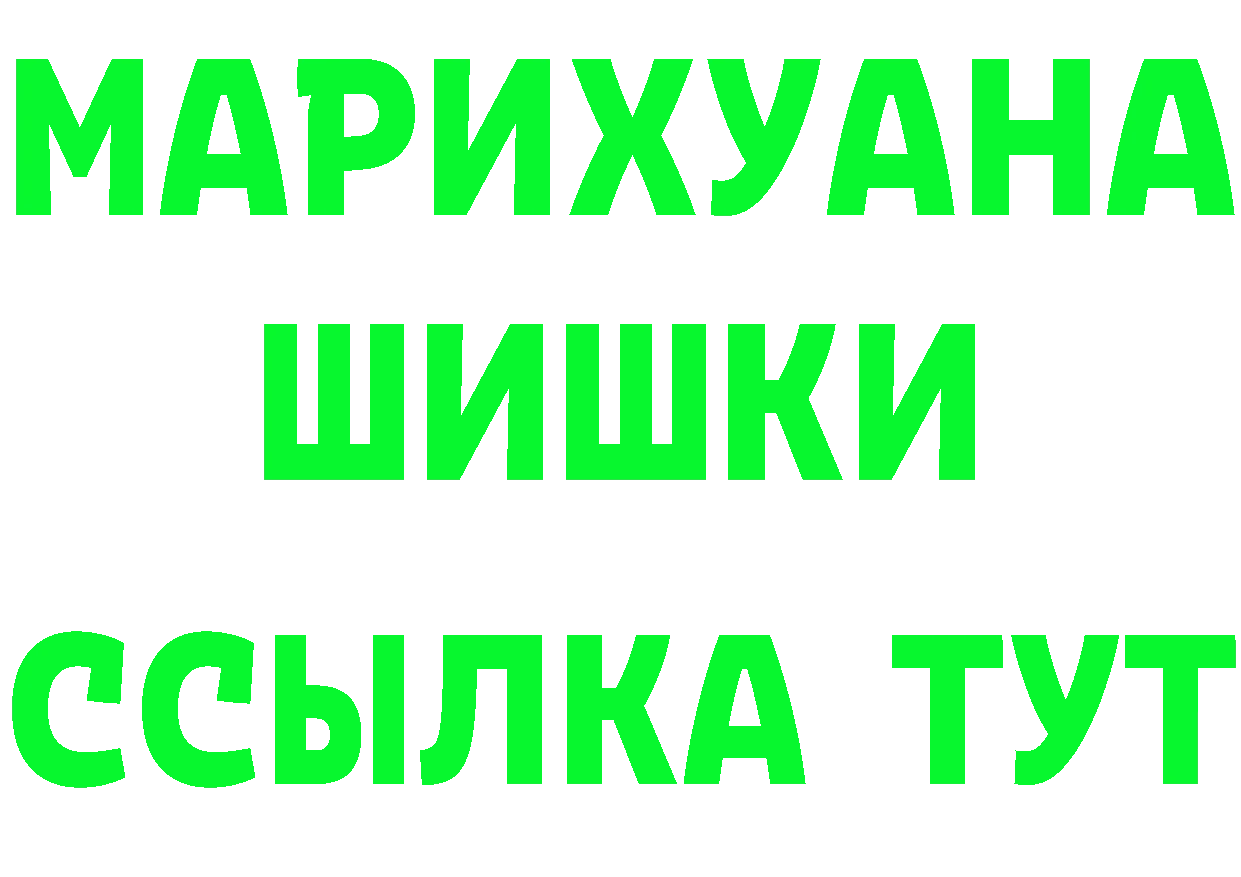 МАРИХУАНА
ШИШКИ
ССЫЛКА ТУТ